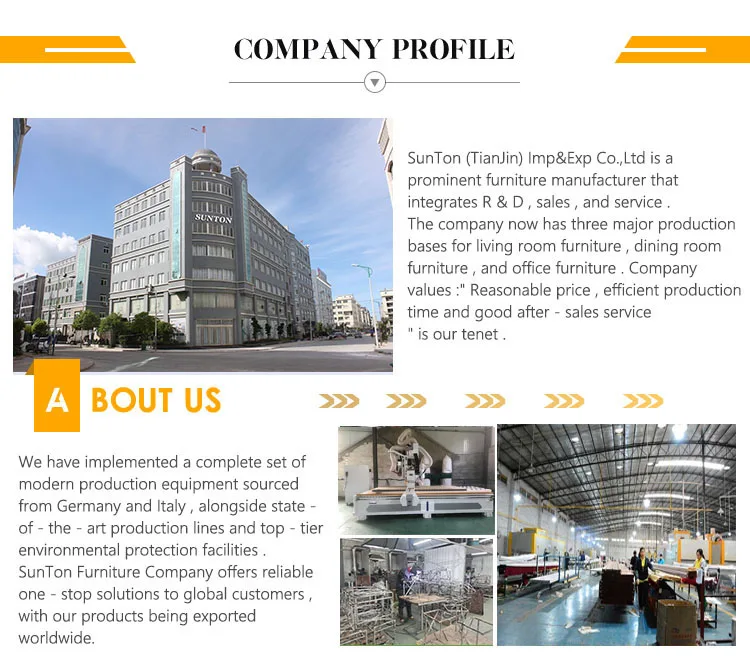 COMPANY PROFILE

SUNTON

SunTon (TianJin) Imp&Exp Co.,Ltd is a prominent furniture manufacturer that integrates R & D , sales , and service . The company now has three major production bases for living room furniture , dining room furniture , and office furniture . Company values :" Reasonable price , efficient production time and good after - sales service " is our tenet .

A BOUT US

We have implemented a complete set of modern production equipment sourced from Germany and Italy , alongside state - of - the - art production lines and top - tier environmental protection facilities . SunTon Furniture Company offers reliable one - stop solutions to global customers , with our products being exported worldwide.